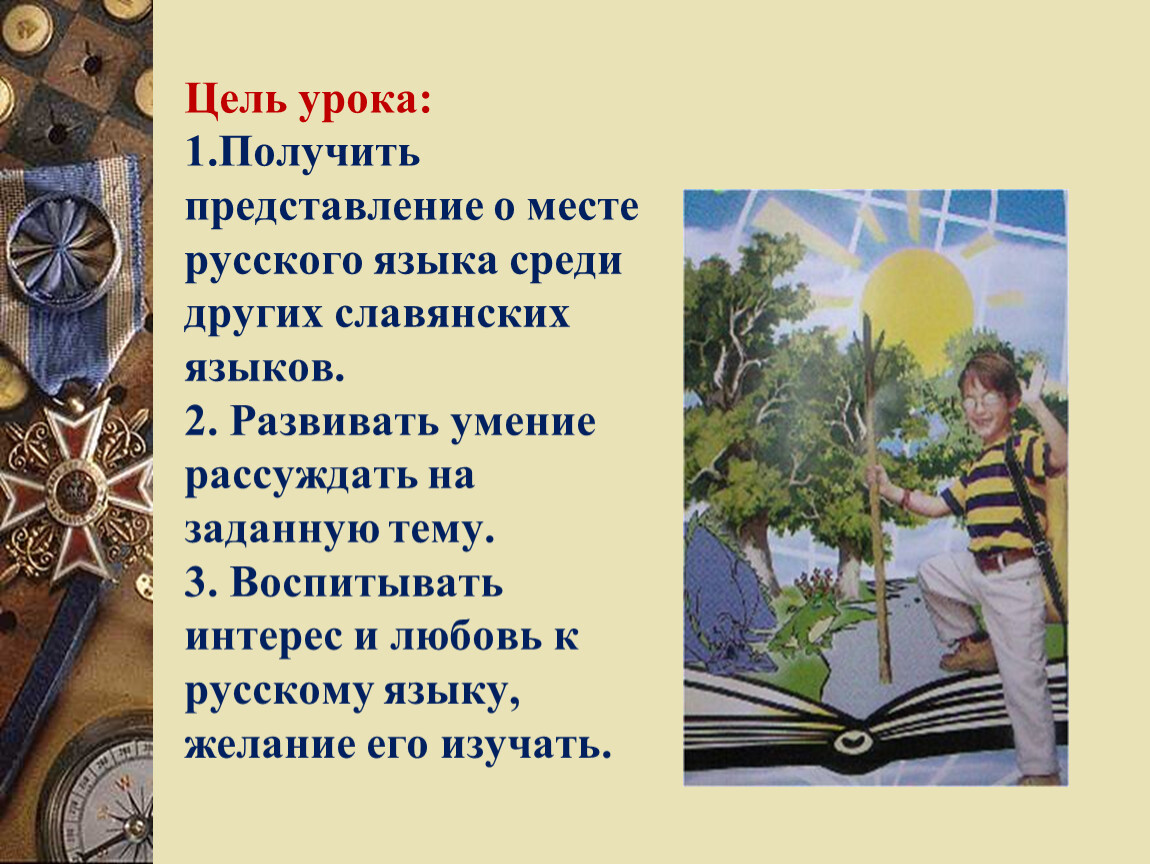 Цель урока:
1.Получить представление о месте русского языка среди других славянских языков.
2. Развивать умение рассуждать на заданную тему.
3. Воспитывать интерес и любовь к русскому языку, желание его изучать.